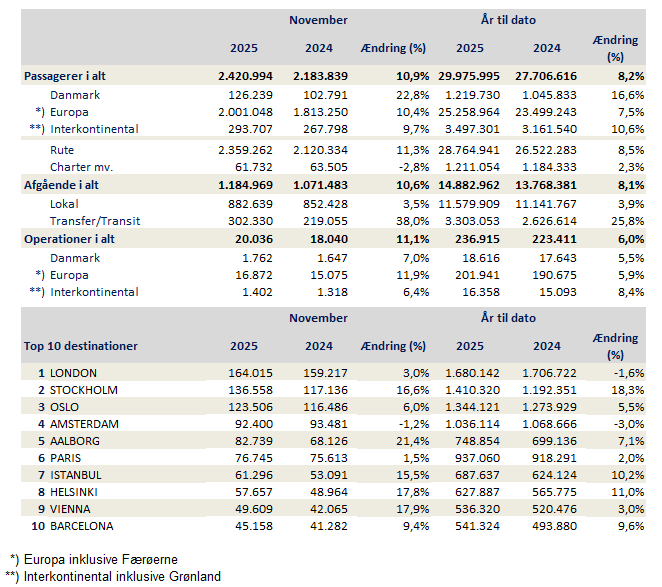 | | November | | | År til dato | | |
|---|---|---|---|---|---|---|
| | 2025 | 2024 | Ændring (%) | 2025 | 2024 | Ændring (%) |
| Passagerer i alt | 2.420.994 | 2.183.839 | 10,9% | 29.975.995 | 27.706.616 | 8,2% |
| Danmark | 126.239 | 102.791 | 22,8% | 1.219.730 | 1.045.833 | 16,6% |
| *) Europa | 2.001.048 | 1.813.250 | 10,4% | 25.258.964 | 23.499.243 | 7,5% |
| **) Interkontinental | 293.707 | 267.798 | 9,7% | 3.497.301 | 3.161.540 | 10,6% |
| Rute | 2.359.262 | 2.120.334 | 11,3% | 28.764.941 | 26.522.283 | 8,5% |
| Charter mv. | 61.732 | 63.505 | -2,8% | 1.211.054 | 1.184.333 | 2,3% |
| Afgående i alt | 1.184.969 | 1.071.483 | 10,6% | 14.882.962 | 13.768.381 | 8,1% |
| Lokal | 882.639 | 852.428 | 3,5% | 11.579.909 | 11.141.767 | 3,9% |
| Transfer/Transit | 302.330 | 219.055 | 38,0% | 3.303.053 | 2.626.614 | 25,8% |
| Operationer i alt | 20.036 | 18.040 | 11,1% | 236.915 | 223.411 | 6,0% |
| Danmark | 1.762 | 1.647 | 7,0% | 18.616 | 17.643 | 5,5% |
| *) Europa | 16.872 | 15.075 | 11,9% | 201.941 | 190.675 | 5,9% |
| **) Interkontinental | 1.402 | 1.318 | 6,4% | 16.358 | 15.093 | 8,4% |

| | November | | | År til dato | | |
|---|---|---|---|---|---|---|
| Top 10 destinationer | 2025 | 2024 | Ændring (%) | 2025 | 2024 | Ændring (%) |
| 1 LONDON | 164.015 | 159.217 | 3,0% | 1.680.142 | 1.706.722 | -1,6% |
| 2 STOCKHOLM | 136.558 | 117.136 | 16,6% | 1.410.320 | 1.192.351 | 18,3% |
| 3 OSLO | 123.506 | 116.486 | 6,0% | 1.344.121 | 1.273.929 | 5,5% |
| 4 AMSTERDAM | 92.400 | 93.481 | -1,2% | 1.036.114 | 1.068.666 | -3,0% |
| 5 AALBORG | 82.739 | 68.126 | 21,4% | 748.854 | 699.136 | 7,1% |
| 6 PARIS | 76.745 | 75.613 | 1,5% | 937.060 | 918.291 | 2,0% |
| 7 ISTANBUL | 61.296 | 53.091 | 15,5% | 687.637 | 624.124 | 10,2% |
| 8 HELSINKI | 57.657 | 48.964 | 17,8% | 627.887 | 565.775 | 11,0% |
| 9 VIENNA | 49.609 | 42.065 | 17,9% | 536.320 | 520.476 | 3,0% |
| 10 BARCELONA | 45.158 | 41.282 | 9,4% | 541.324 | 493.880 | 9,6% |

*) Europa inklusive Færøerne
**) Interkontinental inklusive Grønland